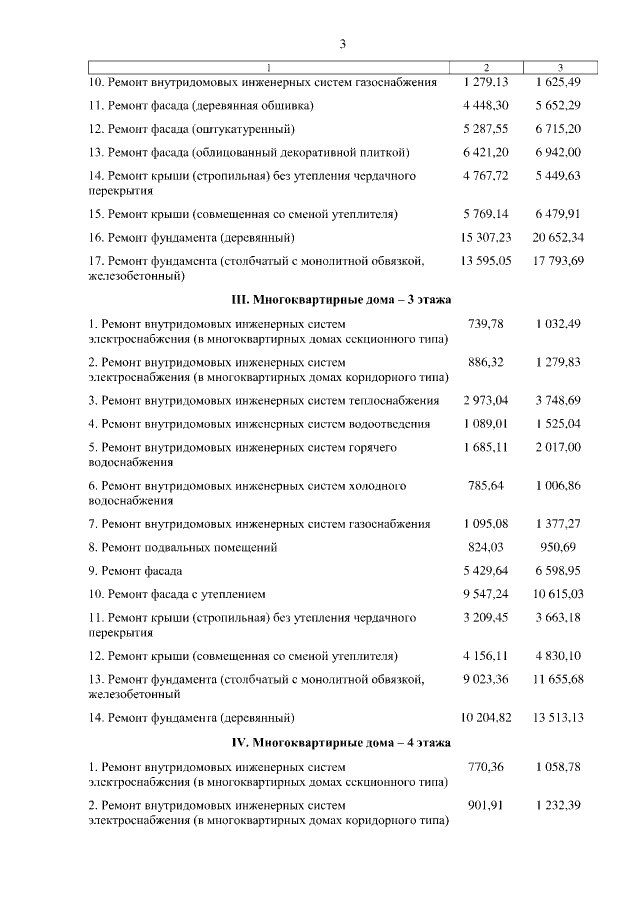 3

| 1 | 2 | 3 |
|---|---|---|
| 10. Ремонт внутридомовых инженерных систем газоснабжения | 1 279,13 | 1 625,49 |
| 11. Ремонт фасада (деревянная обшивка) | 4 448,30 | 5 652,29 |
| 12. Ремонт фасада (оштукатуренный) | 5 287,55 | 6 715,20 |
| 13. Ремонт фасада (облицованный декоративной плиткой) | 6 421,20 | 6 942,00 |
| 14. Ремонт крыши (стропильная) без утепления чердачного перекрытия | 4 767,72 | 5 449,63 |
| 15. Ремонт крыши (совмещенная со сменой утеплителя) | 5 769,14 | 6 479,91 |
| 16. Ремонт фундамента (деревянный) | 15 307,23 | 20 652,34 |
| 17. Ремонт фундамента (столбчатый с монолитной обвязкой, железобетонный) | 13 595,05 | 17 793,69 |
| **III. Многоквартирные дома – 3 этажа** | | |
| 1. Ремонт внутридомовых инженерных систем электроснабжения (в многоквартирных домах секционного типа) | 739,78 | 1 032,49 |
| 2. Ремонт внутридомовых инженерных систем электроснабжения (в многоквартирных домах коридорного типа) | 886,32 | 1 279,83 |
| 3. Ремонт внутридомовых инженерных систем теплоснабжения | 2 973,04 | 3 748,69 |
| 4. Ремонт внутридомовых инженерных систем водоотведения | 1 089,01 | 1 525,04 |
| 5. Ремонт внутридомовых инженерных систем горячего водоснабжения | 1 685,11 | 2 017,00 |
| 6. Ремонт внутридомовых инженерных систем холодного водоснабжения | 785,64 | 1 006,86 |
| 7. Ремонт внутридомовых инженерных систем газоснабжения | 1 095,08 | 1 377,27 |
| 8. Ремонт подвальных помещений | 824,03 | 950,69 |
| 9. Ремонт фасада | 5 429,64 | 6 598,95 |
| 10. Ремонт фасада с утеплением | 9 547,24 | 10 615,03 |
| 11. Ремонт крыши (стропильная) без утепления чердачного перекрытия | 3 209,45 | 3 663,18 |
| 12. Ремонт крыши (совмещенная со сменой утеплителя) | 4 156,11 | 4 830,10 |
| 13. Ремонт фундамента (столбчатый с монолитной обвязкой, железобетонный | 9 023,36 | 11 655,68 |
| 14. Ремонт фундамента (деревянный) | 10 204,82 | 13 513,13 |
| **IV. Многоквартирные дома – 4 этажа** | | |
| 1. Ремонт внутридомовых инженерных систем электроснабжения (в многоквартирных домах секционного типа) | 770,36 | 1 058,78 |
| 2. Ремонт внутридомовых инженерных систем электроснабжения (в многоквартирных домах коридорного типа) | 901,91 | 1 232,39 |